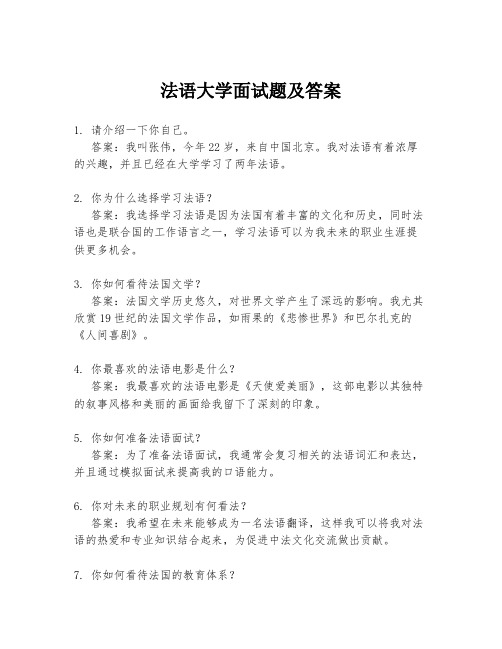 法语大学面试题及答案

1. 请介绍一下你自己。
答案：我叫张伟，今年22岁，来自中国北京。我对法语有着浓厚的兴趣，并且已经在大学学习了两年法语。

2. 你为什么选择学习法语？
答案：我选择学习法语是因为法国有着丰富的文化和历史，同时法语也是联合国的工作语言之一，学习法语可以为我未来的职业生涯提供更多机会。

3. 你如何看待法国文学？
答案：法国文学历史悠久，对世界文学产生了深远的影响。我尤其欣赏19世纪的法国文学作品，如雨果的《悲惨世界》和巴尔扎克的《人间喜剧》。

4. 你最喜欢的法语电影是什么？
答案：我最喜欢的法语电影是《天使爱美丽》，这部电影以其独特的叙事风格和美丽的画面给我留下了深刻的印象。

5. 你如何准备法语面试？
答案：为了准备法语面试，我通常会复习相关的法语词汇和表达，并且通过模拟面试来提高我的口语能力。

6. 你对未来的职业规划有何看法？
答案：我希望在未来能够成为一名法语翻译，这样我可以将我对法语的热爱和专业知识结合起来，为促进中法文化交流做出贡献。

7. 你如何看待法国的教育体系？